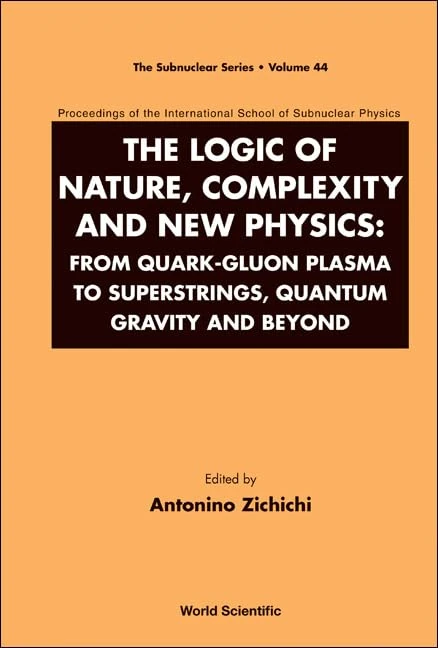 The Subnuclear Series • Volume 44

Proceedings of the International School of Subnuclear Physics

THE LOGIC OF NATURE, COMPLEXITY AND NEW PHYSICS: FROM QUARK-GLUON PLASMA TO SUPERSTRINGS, QUANTUM GRAVITY AND BEYOND

Edited by

Antonino Zichichi

World Scientific